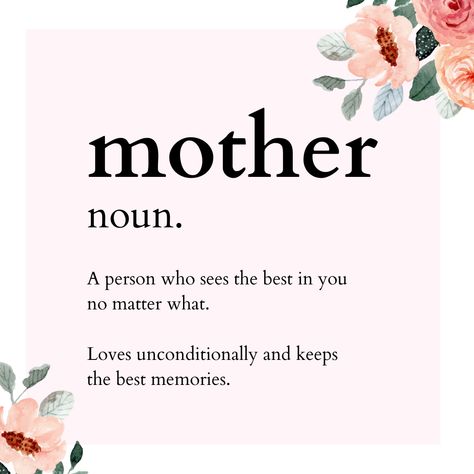 mother

noun.

A person who sees the best in you no matter what.

Loves unconditionally and keeps the best memories.